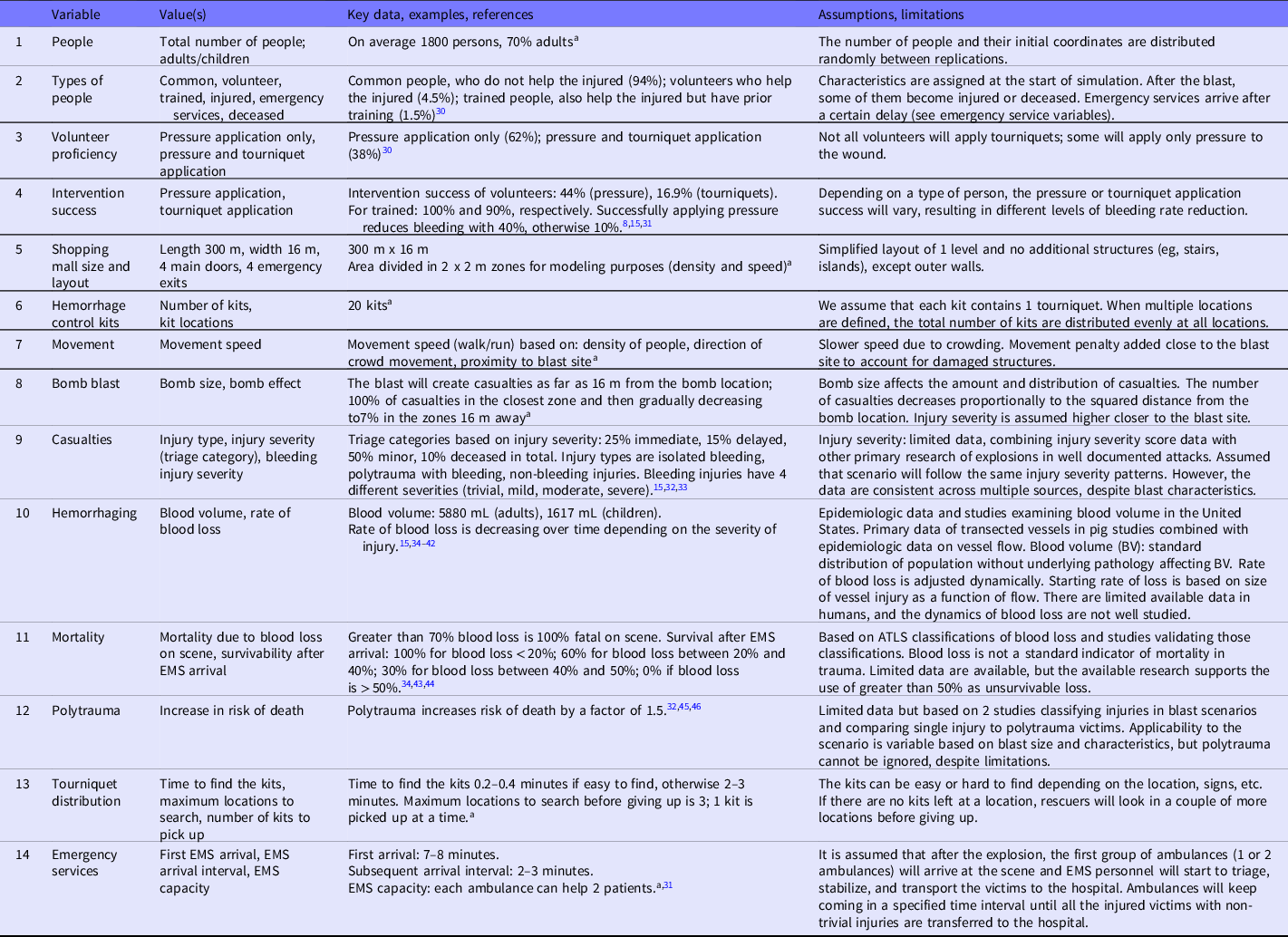 | | Variable | Value(s) | Key data, examples, references | Assumptions, limitations |
|---|---|---|---|---|
| 1 | People | Total number of people; adults/children | On average 1800 persons, 70% adults$^{a}$ | The number of people and their initial coordinates are distributed randomly between replications. |
| 2 | Types of people | Common, volunteer, trained, injured, emergency services, deceased | Common people, who do not help the injured (94%); volunteers who help the injured (4.5%); trained people, also help the injured but have prior training (1.5%)$^{30}$ | Characteristics are assigned at the start of simulation. After the blast, some of them become injured or deceased. Emergency services arrive after a certain delay (see emergency service variables). |
| 3 | Volunteer proficiency | Pressure application only, pressure and tourniquet application | Pressure application only (62%); pressure and tourniquet application (38%)$^{30}$ | Not all volunteers will apply tourniquets; some will apply only pressure to the wound. |
| 4 | Intervention success | Pressure application, tourniquet application | Intervention success of volunteers: 44% (pressure), 16.9% (tourniquets). For trained: 100% and 90%, respectively. Successfully applying pressure reduces bleeding with 40%, otherwise 10%.$^{8,15,31}$ | Depending on a type of person, the pressure or tourniquet application success will vary, resulting in different levels of bleeding rate reduction. |
| 5 | Shopping mall size and layout | Length 300 m, width 16 m, 4 main doors, 4 emergency exits | 300 m x 16 m Area divided in 2 x 2 m zones for modeling purposes (density and speed)$^{a}$ | Simplified layout of 1 level and no additional structures (eg, stairs, islands), except outer walls. |
| 6 | Hemorrhage control kits | Number of kits, kit locations | 20 kits$^{a}$ | We assume that each kit contains 1 tourniquet. When multiple locations are defined, the total number of kits are distributed evenly at all locations. |
| 7 | Movement | Movement speed | Movement speed (walk/run) based on: density of people, direction of crowd movement, proximity to blast site$^{a}$ | Slower speed due to crowding. Movement penalty added close to the blast site to account for damaged structures. |
| 8 | Bomb blast | Bomb size, bomb effect | The blast will create casualties as far as 16 m from the bomb location; 100% of casualties in the closest zone and then gradually decreasing to7% in the zones 16 m away$^{a}$ | Bomb size affects the amount and distribution of casualties. The number of casualties decreases proportionally to the squared distance from the bomb location. Injury severity is assumed higher closer to the blast site. |
| 9 | Casualties | Injury type, injury severity (triage category), bleeding injury severity | Triage categories based on injury severity: 25% immediate, 15% delayed, 50% minor, 10% deceased in total. Injury types are isolated bleeding, polytrauma with bleeding, non-bleeding injuries. Bleeding injuries have 4 different severities (trivial, mild, moderate, severe).$^{15,32,33}$ | Injury severity: limited data, combining injury severity score data with other primary research of explosions in well documented attacks. Assumed that scenario will follow the same injury severity patterns. However, the data are consistent across multiple sources, despite blast characteristics. |
| 10 | Hemorrhaging | Blood volume, rate of blood loss | Blood volume: 5880 mL (adults), 1617 mL (children). Rate of blood loss is decreasing over time depending on the severity of injury.$^{15,34–42}$ | Epidemiologic data and studies examining blood volume in the United States. Primary data of transected vessels in pig studies combined with epidemiologic data on vessel flow. Blood volume (BV): standard distribution of population without underlying pathology affecting BV. Rate of blood loss is adjusted dynamically. Starting rate of loss is based on size of vessel injury as a function of flow. There are limited available data in humans, and the dynamics of blood loss are not well studied. |
| 11 | Mortality | Mortality due to blood loss on scene, survivability after EMS arrival | Greater than 70% blood loss is 100% fatal on scene. Survival after EMS arrival: 100% for blood loss < 20%; 60% for blood loss between 20% and 40%; 30% for blood loss between 40% and 50%; 0% if blood loss is > 50%.$^{34,43,44}$ | Based on ATLS classifications of blood loss and studies validating those classifications. Blood loss is not a standard indicator of mortality in trauma. Limited data are available, but the available research supports the use of greater than 50% as unsurvivable loss. |
| 12 | Polytrauma | Increase in risk of death | Polytrauma increases risk of death by a factor of 1.5.$^{32,45,46}$ | Limited data but based on 2 studies classifying injuries in blast scenarios and comparing single injury to polytrauma victims. Applicability to the scenario is variable based on blast size and characteristics, but polytrauma cannot be ignored, despite limitations. |
| 13 | Tourniquet distribution | Time to find the kits, maximum locations to search, number of kits to pick up | Time to find the kits 0.2–0.4 minutes if easy to find, otherwise 2–3 minutes. Maximum locations to search before giving up is 3; 1 kit is picked up at a time.$^{a}$ | The kits can be easy or hard to find depending on the location, signs, etc. If there are no kits left at a location, rescuers will look in a couple of more locations before giving up. |
| 14 | Emergency services | First EMS arrival, EMS arrival interval, EMS capacity | First arrival: 7–8 minutes. Subsequent arrival interval: 2–3 minutes. EMS capacity: each ambulance can help 2 patients.$^{a,31}$ | It is assumed that after the explosion, the first group of ambulances (1 or 2 ambulances) will arrive at the scene and EMS personnel will start to triage, stabilize, and transport the victims to the hospital. Ambulances will keep coming in a specified time interval until all the injured victims with non-trivial injuries are transferred to the hospital. |